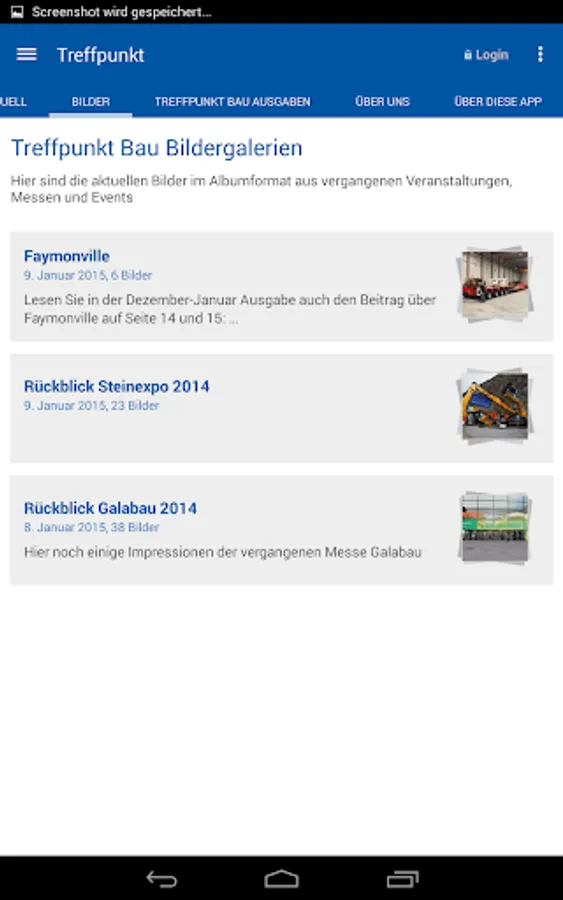 Screenshot wird gespeichert...

Treffpunkt

Login

UELL BILDER TREFFPUNKT BAU AUSGABEN ÜBER UNS ÜBER DIESE APP

Treffpunkt Bau Bildergalerien

Hier sind die aktuellen Bilder im Albumformat aus vergangenen Veranstaltungen, Messen und Events

Faymonville
9. Januar 2015, 6 Bilder
Lesen Sie in der Dezember-Januar Ausgabe auch den Beitrag über Faymonville auf Seite 14 und 15: ...

Rückblick Steinexpo 2014
9. Januar 2015, 23 Bilder

Rückblick Galabau 2014
8. Januar 2015, 38 Bilder
Hier noch einige Impressionen der vergangenen Messe Galabau